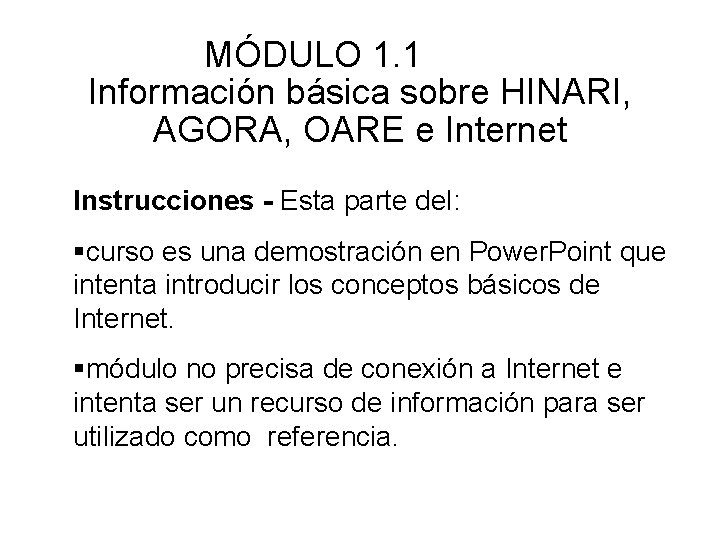 MÓDULO 1.1
Información básica sobre HINARI, AGORA, OARE e Internet

Instrucciones - Esta parte del:

▪curso es una demostración en PowerPoint que intenta introducir los conceptos básicos de Internet.

▪módulo no precisa de conexión a Internet e intenta ser un recurso de información para ser utilizado como referencia.